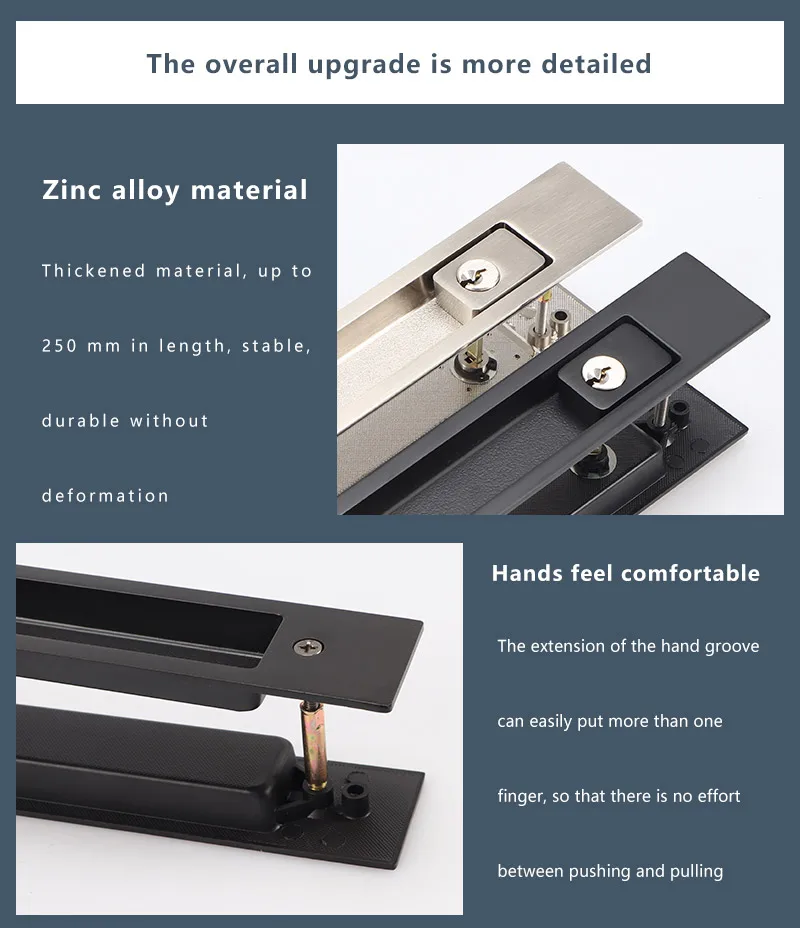 The overall upgrade is more detailed

Zinc alloy material

Thickened material, up to 250 mm in length, stable, durable without deformation

Hands feel comfortable

The extension of the hand groove can easily put more than one finger, so that there is no effort between pushing and pulling